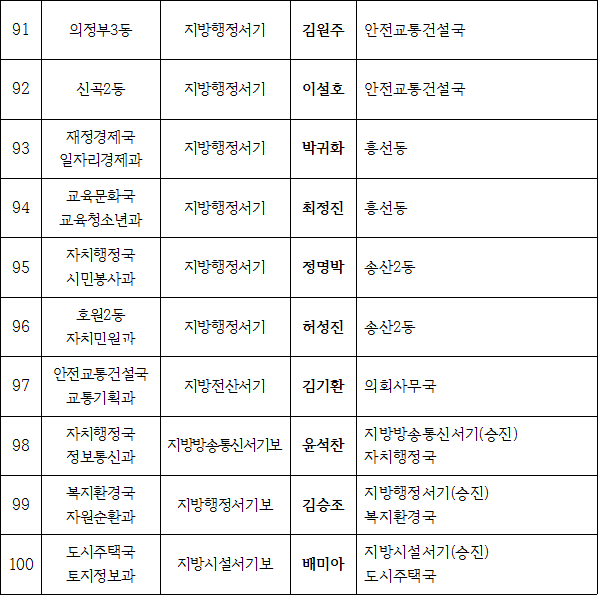 | 91 | 의정부3동 | 지방행정서기 | 김원주 | 안전교통건설국 |
|---|---|---|---|---|
| 92 | 신곡2동 | 지방행정서기 | 이설호 | 안전교통건설국 |
| 93 | 재정경제국 일자리경제과 | 지방행정서기 | 박귀화 | 흥선동 |
| 94 | 교육문화국 교육청소년과 | 지방행정서기 | 최정진 | 흥선동 |
| 95 | 자치행정국 시민봉사과 | 지방행정서기 | 정명박 | 송산2동 |
| 96 | 호원2동 자치민원과 | 지방행정서기 | 허성진 | 송산2동 |
| 97 | 안전교통건설국 교통기획과 | 지방전산서기 | 김기환 | 의회사무국 |
| 98 | 자치행정국 정보통신과 | 지방방송통신서기보 | 윤석찬 | 지방방송통신서기(승진) 자치행정국 |
| 99 | 복지환경국 자원순환과 | 지방행정서기보 | 김승조 | 지방행정서기(승진) 복지환경국 |
| 100 | 도시주택국 토지정보과 | 지방시설서기보 | 배미아 | 지방시설서기(승진) 도시주택국 |